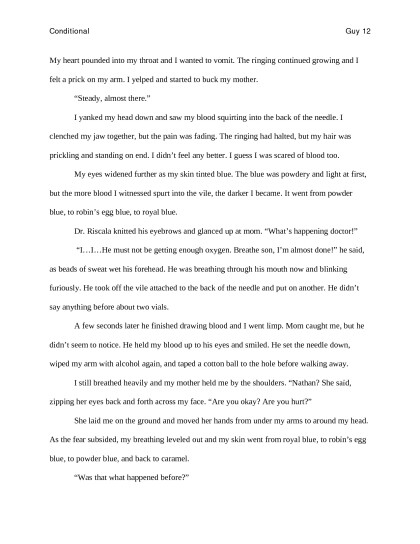 Conditional Guy 12

My heart pounded into my throat and I wanted to vomit. The ringing continued growing and I felt a prick on my arm. I yelped and started to buck my mother.

"Steady, almost there."

I yanked my head down and saw my blood squirting into the back of the needle. I clenched my jaw together, but the pain was fading. The ringing had halted, but my hair was prickling and standing on end. I didn't feel any better. I guess I was scared of blood too.

My eyes widened further as my skin tinted blue. The blue was powdery and light at first, but the more blood I witnessed spurt into the vile, the darker I became. It went from powder blue, to robin's egg blue, to royal blue.

Dr. Riscala knitted his eyebrows and glanced up at mom. "What's happening doctor!"

"I…I…He must not be getting enough oxygen. Breathe son, I'm almost done!" he said, as beads of sweat wet his forehead. He was breathing through his mouth now and blinking furiously. He took off the vile attached to the back of the needle and put on another. He didn't say anything before about two vials.

A few seconds later he finished drawing blood and I went limp. Mom caught me, but he didn't seem to notice. He held my blood up to his eyes and smiled. He set the needle down, wiped my arm with alcohol again, and taped a cotton ball to the hole before walking away.

I still breathed heavily and my mother held me by the shoulders. "Nathan? She said, zipping her eyes back and forth across my face. "Are you okay? Are you hurt?"

She laid me on the ground and moved her hands from under my arms to around my head. As the fear subsided, my breathing leveled out and my skin went from royal blue, to robin's egg blue, to powder blue, and back to caramel.

"Was that what happened before?"